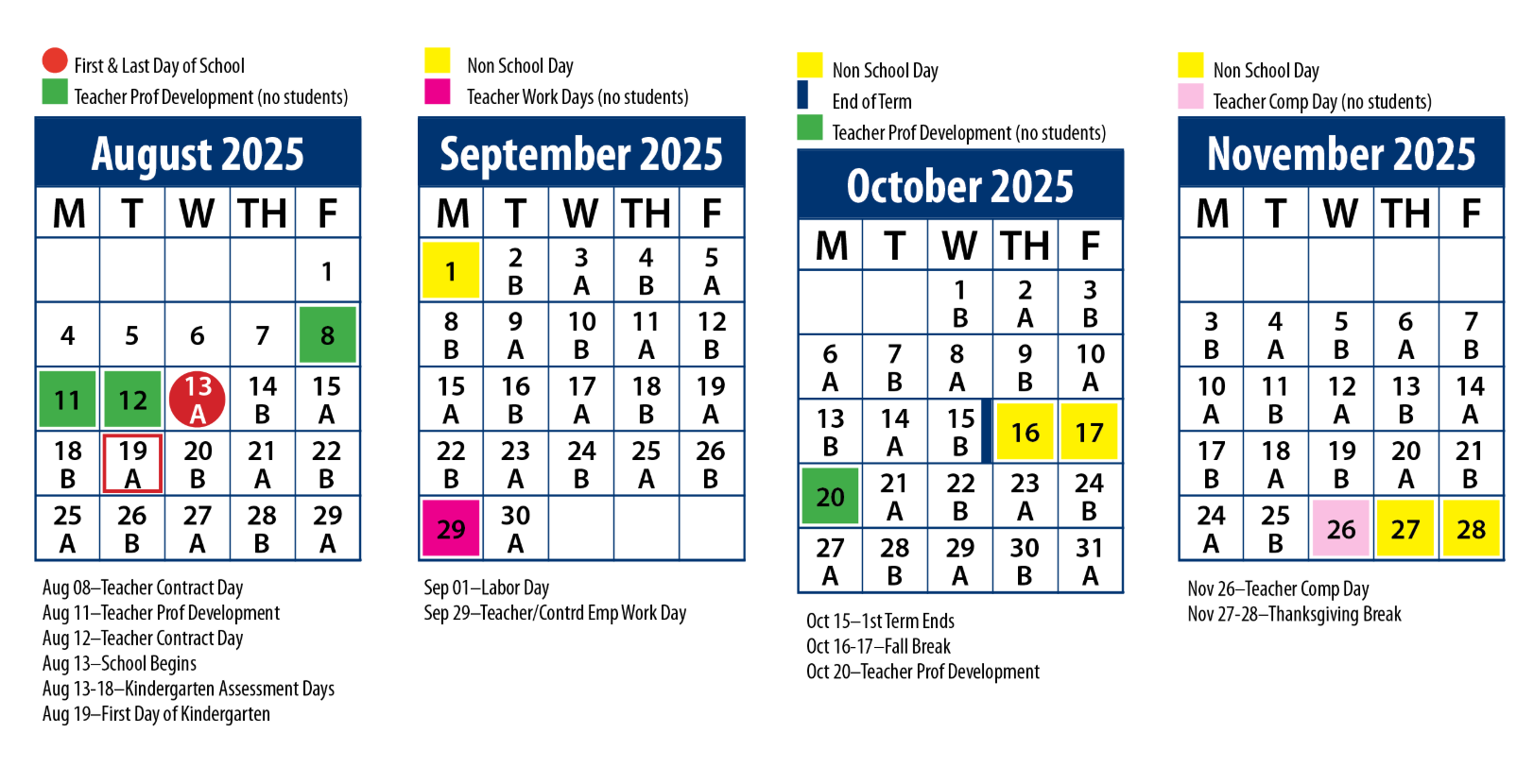 First & Last Day of School
Teacher Prof Development (no students)

August 2025

| M | T | W | TH | F |
|---|---|---|---|---|
| | | | | 1 |
| 4 | 5 | 6 | 7 | 8 |
| 11 | 12 | 13 A | 14 B | 15 A |
| 18 B | 19 A | 20 B | 21 A | 22 B |
| 25 A | 26 B | 27 A | 28 B | 29 A |

Aug 08–Teacher Contract Day
Aug 11–Teacher Prof Development
Aug 12–Teacher Contract Day
Aug 13–School Begins
Aug 13-18–Kindergarten Assessment Days
Aug 19–First Day of Kindergarten

Non School Day
Teacher Work Days (no students)

September 2025

| M | T | W | TH | F |
|---|---|---|---|---|
| 1 | 2 B | 3 A | 4 B | 5 A |
| 8 B | 9 A | 10 B | 11 A | 12 B |
| 15 A | 16 B | 17 A | 18 B | 19 A |
| 22 B | 23 A | 24 B | 25 A | 26 B |
| 29 | 30 A | | | |

Sep 01–Labor Day
Sep 29–Teacher/Contrd Emp Work Day

Non School Day
End of Term
Teacher Prof Development (no students)

October 2025

| M | T | W | TH | F |
|---|---|---|---|---|
| | | 1 B | 2 A | 3 B |
| 6 A | 7 B | 8 A | 9 B | 10 A |
| 13 B | 14 A | 15 B | 16 | 17 |
| 20 | 21 A | 22 B | 23 A | 24 B |
| 27 A | 28 B | 29 A | 30 B | 31 A |

Oct 15–1st Term Ends
Oct 16-17–Fall Break
Oct 20–Teacher Prof Development

Non School Day
Teacher Comp Day (no students)

November 2025

| M | T | W | TH | F |
|---|---|---|---|---|
| | | | | |
| 3 B | 4 A | 5 B | 6 A | 7 B |
| 10 A | 11 B | 12 A | 13 B | 14 A |
| 17 B | 18 A | 19 B | 20 A | 21 B |
| 24 A | 25 B | 26 | 27 | 28 |

Nov 26–Teacher Comp Day
Nov 27-28–Thanksgiving Break